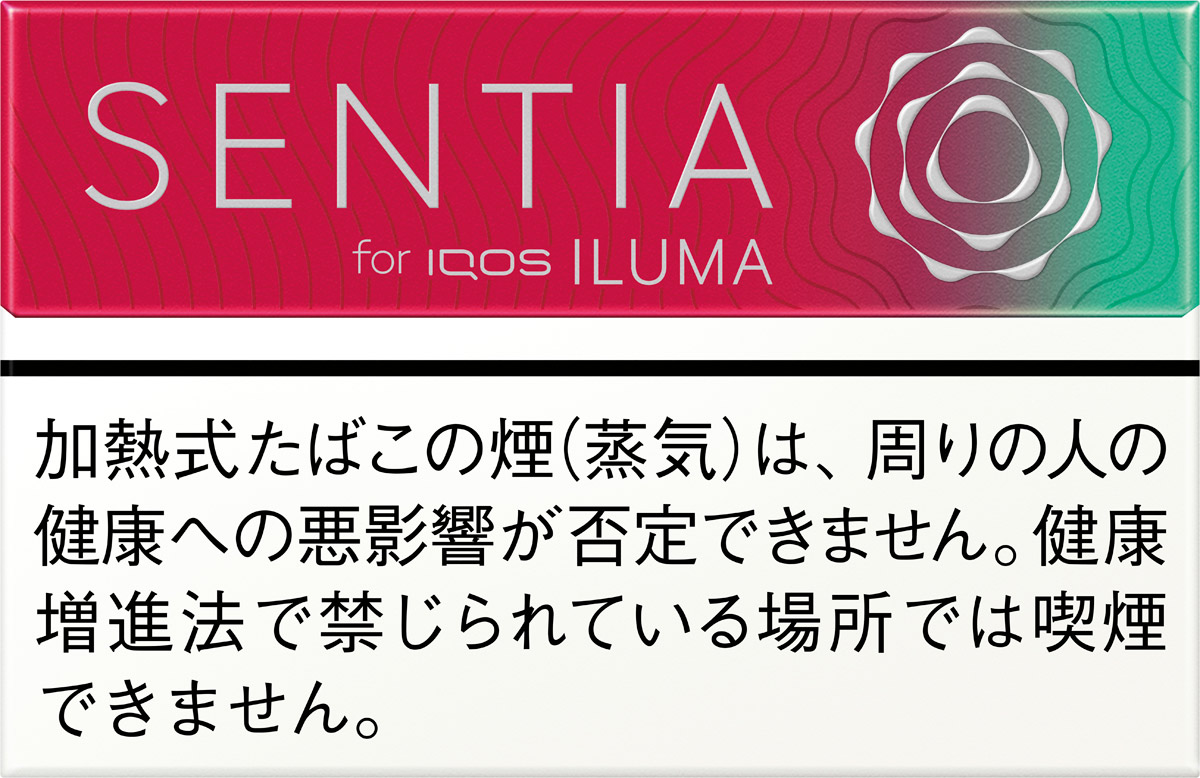 SENTIA
for IQOS ILUMA

加熱式たばこの煙(蒸気)は、周りの人の健康への悪影響が否定できません。健康増進法で禁じられている場所では喫煙できません。